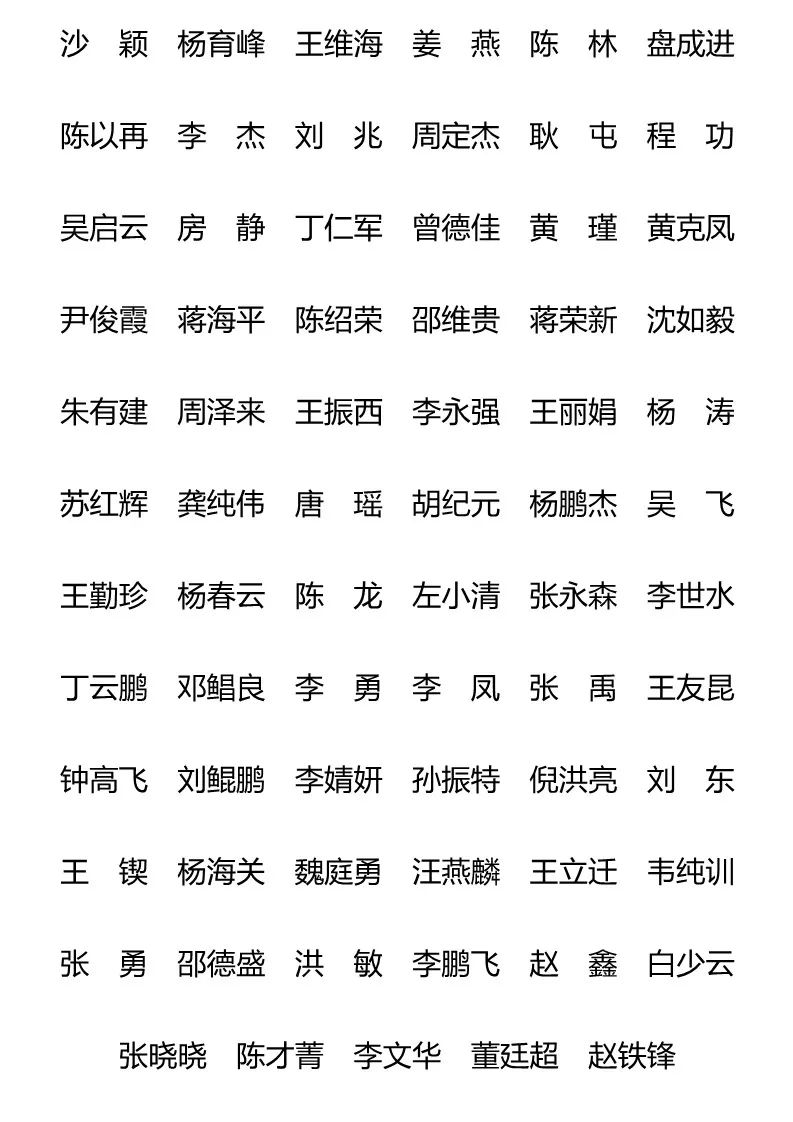 沙　颖　杨育峰　王维海　姜　燕　陈　林　盘成进

陈以再　李　杰　刘　兆　周定杰　耿　屯　程　功

吴启云　房　静　丁仁军　曾德佳　黄　瑾　黄克凤

尹俊霞　蒋海平　陈绍荣　邵维贵　蒋荣新　沈如毅

朱有建　周泽来　王振西　李永强　王丽娟　杨　涛

苏红辉　龚纯伟　唐　瑶　胡纪元　杨鹏杰　吴　飞

王勤珍　杨春云　陈　龙　左小清　张永森　李世水

丁云鹏　邓鲳良　李　勇　李　凤　张　禹　王友昆

钟高飞　刘鲲鹏　李婧妍　孙振特　倪洪亮　刘　东

王　锲　杨海关　魏庭勇　汪燕麟　王立迁　韦纯训

张　勇　邵德盛　洪　敏　李鹏飞　赵　鑫　白少云

张晓晓　陈才菁　李文华　董廷超　赵铁锋